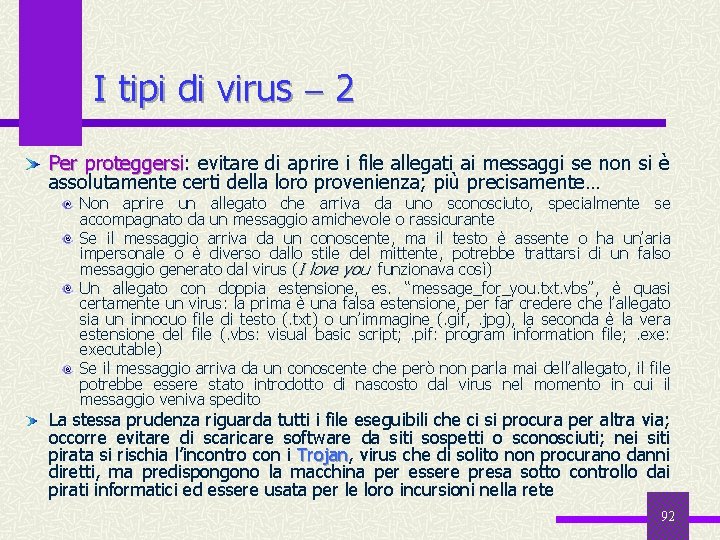 I tipi di virus – 2

Per proteggersi: evitare di aprire i file allegati ai messaggi se non si è assolutamente certi della loro provenienza; più precisamente…

Non aprire un allegato che arriva da uno sconosciuto, specialmente se accompagnato da un messaggio amichevole o rassicurante

Se il messaggio arriva da un conoscente, ma il testo è assente o ha un'aria impersonale o è diverso dallo stile del mittente, potrebbe trattarsi di un falso messaggio generato dal virus (I love you funzionava così)

Un allegato con doppia estensione, es. "message_for_you.txt.vbs", è quasi certamente un virus: la prima è una falsa estensione, per far credere che l'allegato sia un innocuo file di testo (.txt) o un'immagine (.gif, .jpg), la seconda è la vera estensione del file (.vbs: visual basic script; .pif: program information file; .exe: executable)

Se il messaggio arriva da un conoscente che però non parla mai dell'allegato, il file potrebbe essere stato introdotto di nascosto dal virus nel momento in cui il messaggio veniva spedito

La stessa prudenza riguarda tutti i file eseguibili che ci si procura per altra via; occorre evitare di scaricare software da siti sospetti o sconosciuti; nei siti pirata si rischia l'incontro con i Trojan, virus che di solito non procurano danni diretti, ma predispongono la macchina per essere presa sotto controllo dai pirati informatici ed essere usata per le loro incursioni nella rete

92